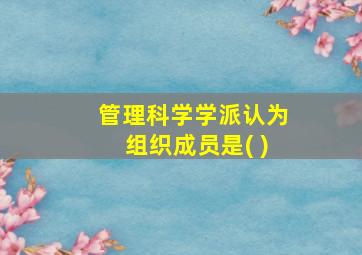 管理科学学派认为组织成员是( )